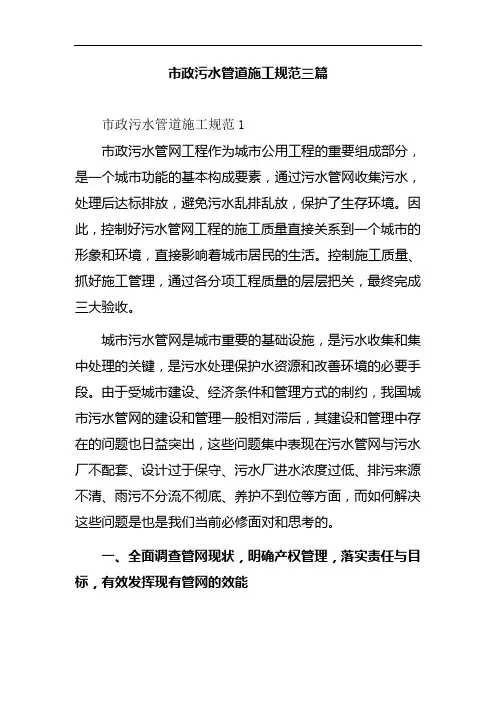 市政污水管道施工规范三篇

市政污水管道施工规范 1

市政污水管网工程作为城市公用工程的重要组成部分，是一个城市功能的基本构成要素，通过污水管网收集污水，处理后达标排放，避免污水乱排乱放，保护了生存环境。因此，控制好污水管网工程的施工质量直接关系到一个城市的形象和环境，直接影响着城市居民的生活。控制施工质量、抓好施工管理，通过各分项工程质量的层层把关，最终完成三大验收。

城市污水管网是城市重要的基础设施，是污水收集和集中处理的关键，是污水处理保护水资源和改善环境的必要手段。由于受城市建设、经济条件和管理方式的制约，我国城市污水管网的建设和管理一般相对滞后，其建设和管理中存在的问题也日益突出，这些问题集中表现在污水管网与污水厂不配套、设计过于保守、污水厂进水浓度过低、排污来源不清、雨污不分流不彻底、养护不到位等方面，而如何解决这些问题是也是我们当前必修面对和思考的。

一、全面调查管网现状，明确产权管理，落实责任与目标，有效发挥现有管网的效能